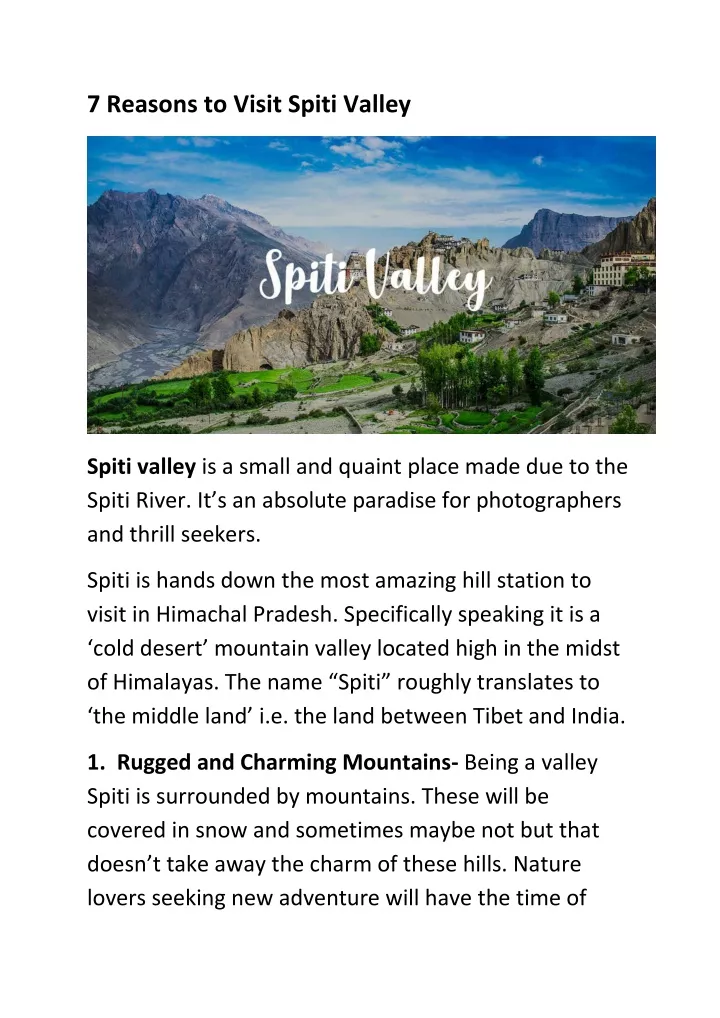 7 Reasons to Visit Spiti Valley

Spiti Valley

Spiti valley is a small and quaint place made due to the Spiti River. It's an absolute paradise for photographers and thrill seekers.

Spiti is hands down the most amazing hill station to visit in Himachal Pradesh. Specifically speaking it is a 'cold desert' mountain valley located high in the midst of Himalayas. The name "Spiti" roughly translates to 'the middle land' i.e. the land between Tibet and India.

1. Rugged and Charming Mountains- Being a valley Spiti is surrounded by mountains. These will be covered in snow and sometimes maybe not but that doesn't take away the charm of these hills. Nature lovers seeking new adventure will have the time of